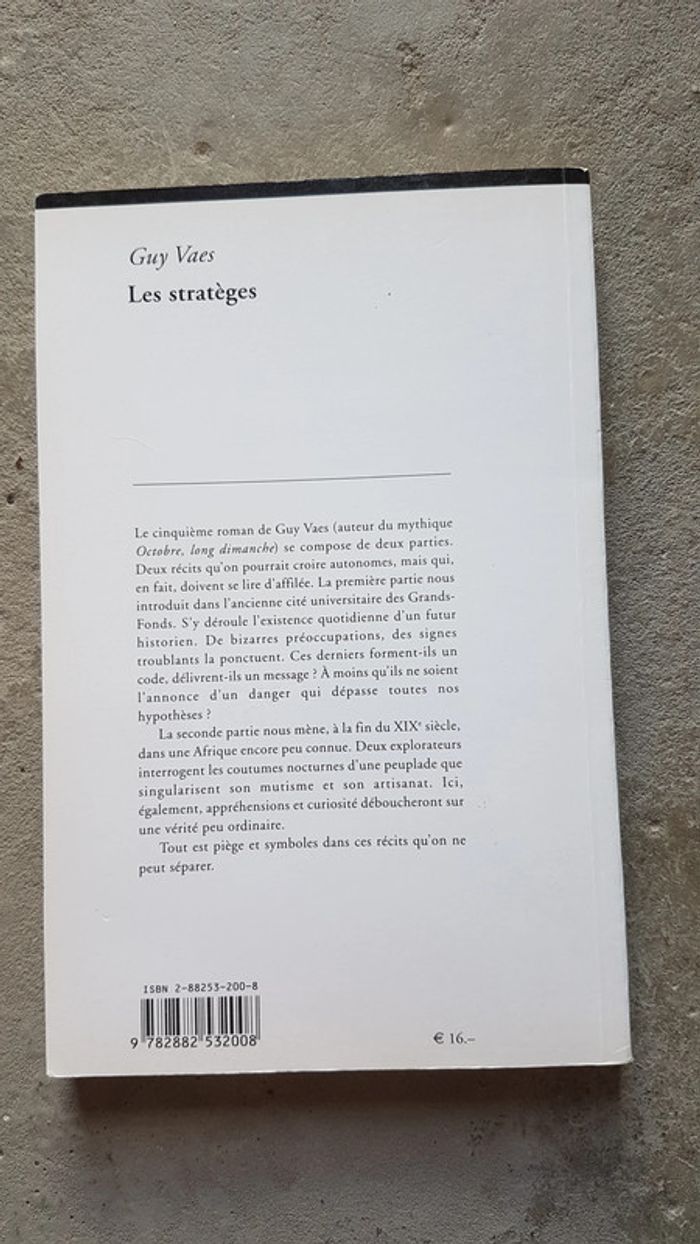 Guy Vaes

Les stratèges

Le cinquième roman de Guy Vaes (auteur du mythique Octobre, long dimanche) se compose de deux parties. Deux récits qu'on pourrait croire autonomes, mais qui, en fait, doivent se lire d'affilée. La première partie nous introduit dans l'ancienne cité universitaire des Grands-Fonds. S'y déroule l'existence quotidienne d'un futur historien. De bizarres préoccupations, des signes troublants la ponctuent. Ces derniers forment-ils un code, délivrent-ils un message ? À moins qu'ils ne soient l'annonce d'un danger qui dépasse toutes nos hypothèses ?

La seconde partie nous mène, à la fin du XIX$^{e}$ siècle, dans une Afrique encore peu connue. Deux explorateurs interrogent les coutumes nocturnes d'une peuplade que singularisent son mutisme et son artisanat. Ici, également, appréhensions et curiosité déboucheront sur une vérité peu ordinaire.

Tout est piège et symboles dans ces récits qu'on ne peut séparer.

ISBN 2-88253-200-8

9 782882 532008

€ 16.–